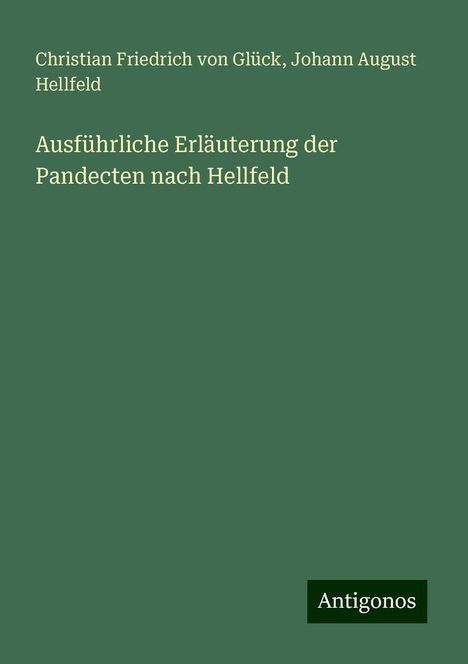 Christian Friedrich von Glück, Johann August Hellfeld

Ausführliche Erläuterung der Pandecten nach Hellfeld

Antigonos